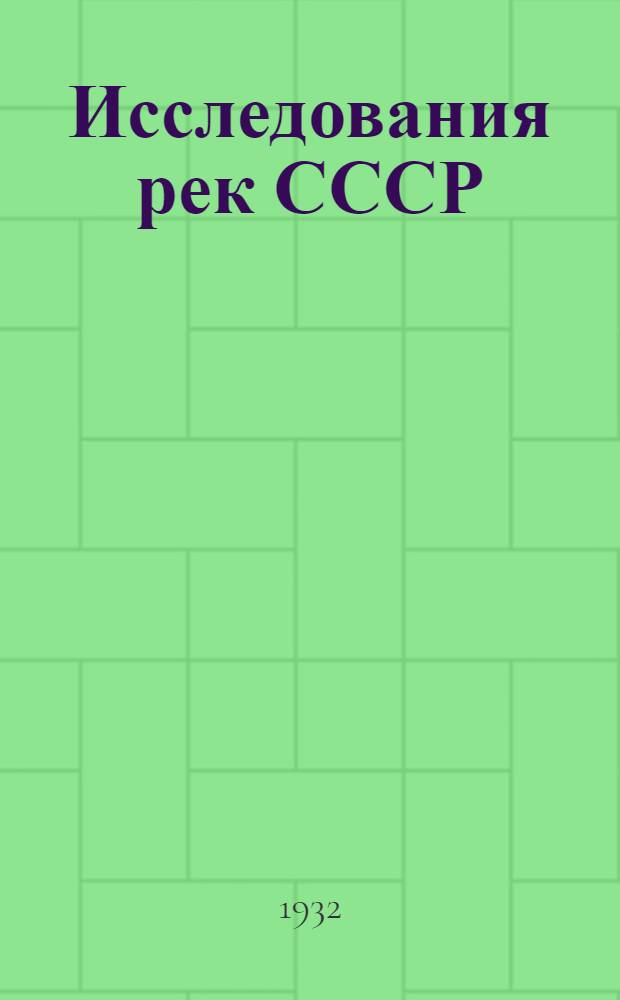 Исследования рек СССР

1932